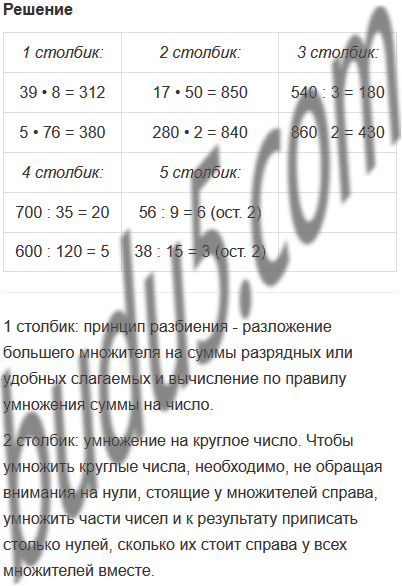 Решение

| 1 столбик: | 2 столбик: | 3 столбик: |
|---|---|---|
| 39 • 8 = 312 | 17 • 50 = 850 | 540 : 3 = 180 |
| 5 • 76 = 380 | 280 • 2 = 840 | 860 : 2 = 430 |
| 4 столбик: | 5 столбик: | |
| 700 : 35 = 20 | 56 : 9 = 6 (ост. 2) | |
| 600 : 120 = 5 | 38 : 15 = 3 (ост. 2) | |

1 столбик: принцип разбиения - разложение большего множителя на суммы разрядных или удобных слагаемых и вычисление по правилу умножения суммы на число.

2 столбик: умножение на круглое число. Чтобы умножить круглые числа, необходимо, не обращая внимания на нули, стоящие у множителей справа, умножить части чисел и к результату приписать столько нулей, сколько их стоит справа у всех множителей вместе.

budu5.com